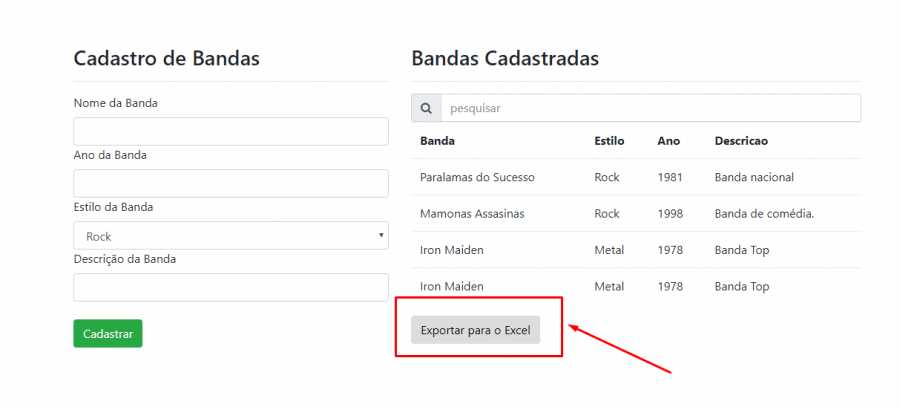 Cadastro de Bandas

Nome da Banda

Ano da Banda

Estilo da Banda

Rock

Descrição da Banda

Cadastrar

Bandas Cadastradas

pesquisar

| Banda | Estilo | Ano | Descricao |
|---|---|---|---|
| Paralamas do Sucesso | Rock | 1981 | Banda nacional |
| Mamonas Assasinas | Rock | 1998 | Banda de comédia. |
| Iron Maiden | Metal | 1978 | Banda Top |
| Iron Maiden | Metal | 1978 | Banda Top |

Exportar para o Excel